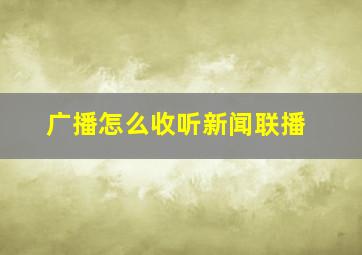 广播怎么收听新闻联播